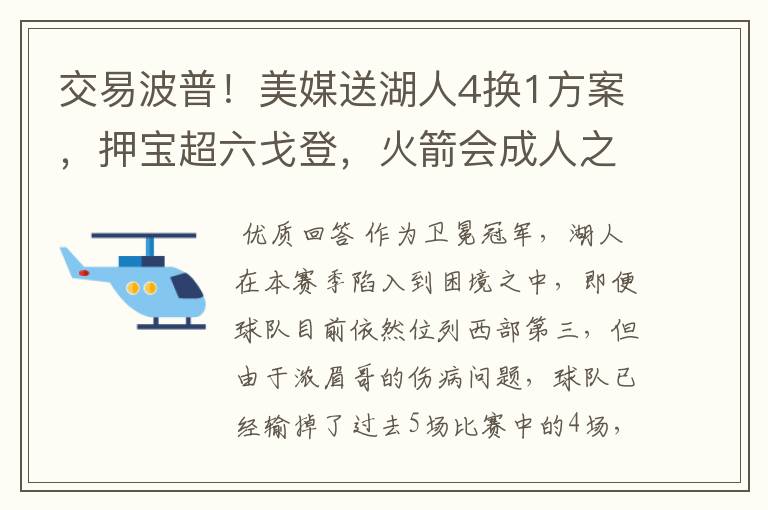 交易波普！美媒送湖人4换1方案，押宝超六戈登，火箭会成人之

优质回答 作为卫冕冠军，湖人在本赛季陷入到困境之中，即便球队目前依然位列西部第三，但由于浓眉哥的伤病问题，球队已经输掉了过去5场比赛中的4场，